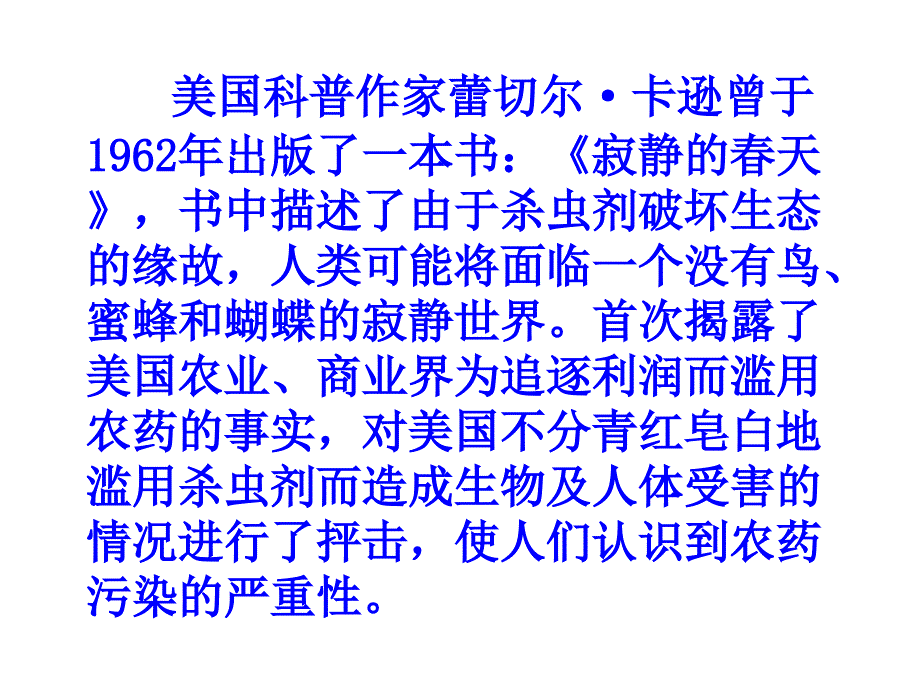 美国科普作家蕾切尔·卡逊曾于1962年出版了一本书：《寂静的春天》，书中描述了由于杀虫剂破坏生态的缘故，人类可能将面临一个没有鸟、蜜蜂和蝴蝶的寂静世界。首次揭露了美国农业、商业界为追逐利润而滥用农药的事实，对美国不分青红皂白地滥用杀虫剂而造成生物及人体受害的情况进行了抨击，使人们认识到农药污染的严重性。